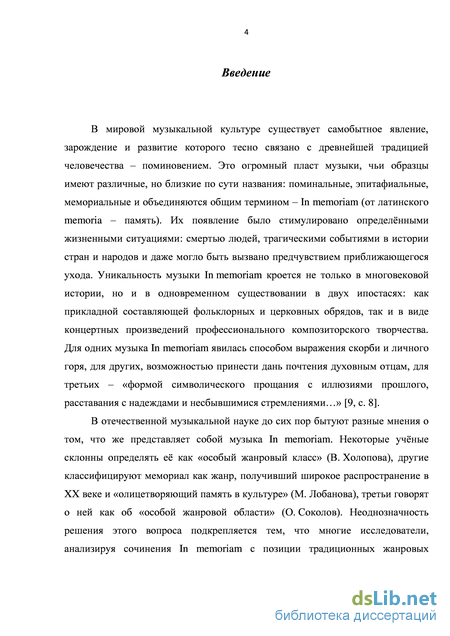 4

Введение

В мировой музыкальной культуре существует самобытное явление, зарождение и развитие которого тесно связано с древнейшей традицией человечества – поминовением. Это огромный пласт музыки, чьи образцы имеют различные, но близкие по сути названия: поминальные, эпитафиальные, мемориальные и объединяются общим термином – In memoriam (от латинского memoria – память). Их появление было стимулировано определёнными жизненными ситуациями: смертью людей, трагическими событиями в истории стран и народов и даже могло быть вызвано предчувствием приближающегося ухода. Уникальность музыки In memoriam кроется не только в многовековой истории, но и в одновременном существовании в двух ипостасях: как прикладной составляющей фольклорных и церковных обрядов, так и в виде концертных произведений профессионального композиторского творчества. Для одних музыка In memoriam явилась способом выражения скорби и личного горя, для других, возможностью принести дань почтения духовным отцам, для третьих – «формой символического прощания с иллюзиями прошлого, расставания с надеждами и несбывшимися стремлениями…» [9, с. 8].

В отечественной музыкальной науке до сих пор бытуют разные мнения о том, что же представляет собой музыка In memoriam. Некоторые учёные склонны определять её как «особый жанровый класс» (В. Холопова), другие классифицируют мемориал как жанр, получивший широкое распространение в XX веке и «олицетворяющий память в культуре» (М. Лобанова), третьи говорят о ней как об «особой жанровой области» (О. Соколов). Неоднозначность решения этого вопроса подкрепляется тем, что многие исследователи, анализируя сочинения In memoriam с позиции традиционных жанровых

dsLib.net
библиотека диссертаций